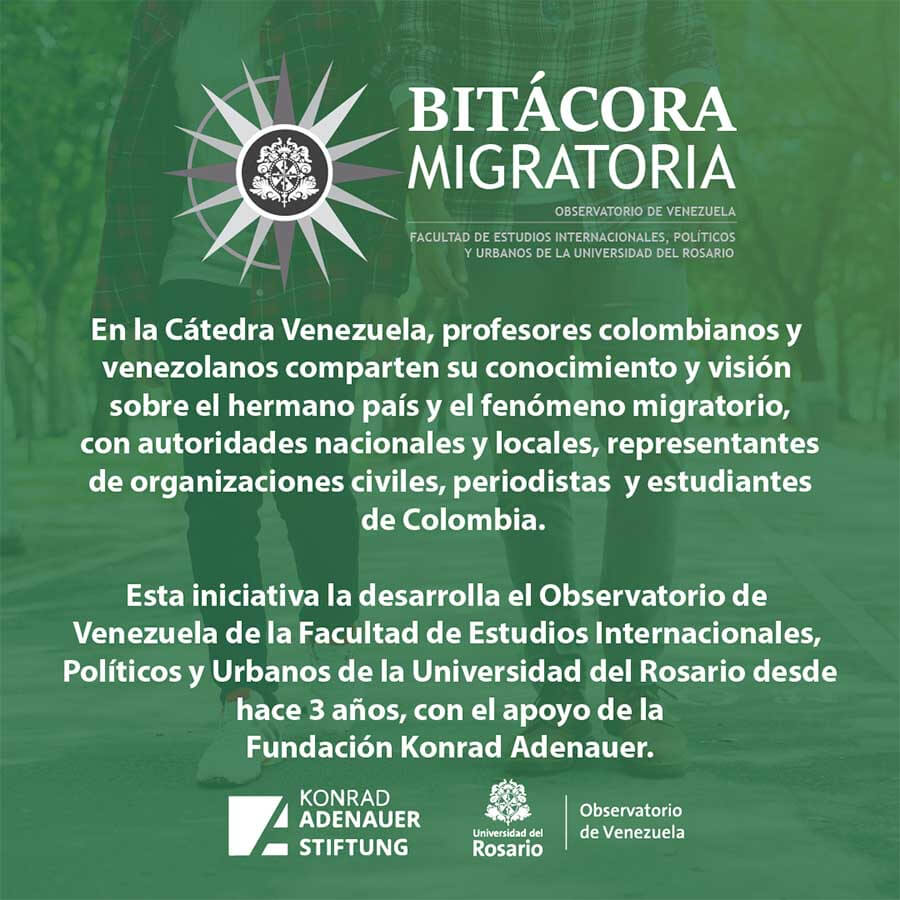 BITÁCORA MIGRATORIA
OBSERVATORIO DE VENEZUELA
FACULTAD DE ESTUDIOS INTERNACIONALES, POLÍTICOS Y URBANOS DE LA UNIVERSIDAD DEL ROSARIO

En la Cátedra Venezuela, profesores colombianos y venezolanos comparten su conocimiento y visión sobre el hermano país y el fenómeno migratorio, con autoridades nacionales y locales, representantes de organizaciones civiles, periodistas y estudiantes de Colombia.

Esta iniciativa la desarrolla el Observatorio de Venezuela de la Facultad de Estudios Internacionales, Políticos y Urbanos de la Universidad del Rosario desde hace 3 años, con el apoyo de la Fundación Konrad Adenauer.

KONRAD ADENAUER STIFTUNG

Universidad del Rosario

Observatorio de Venezuela